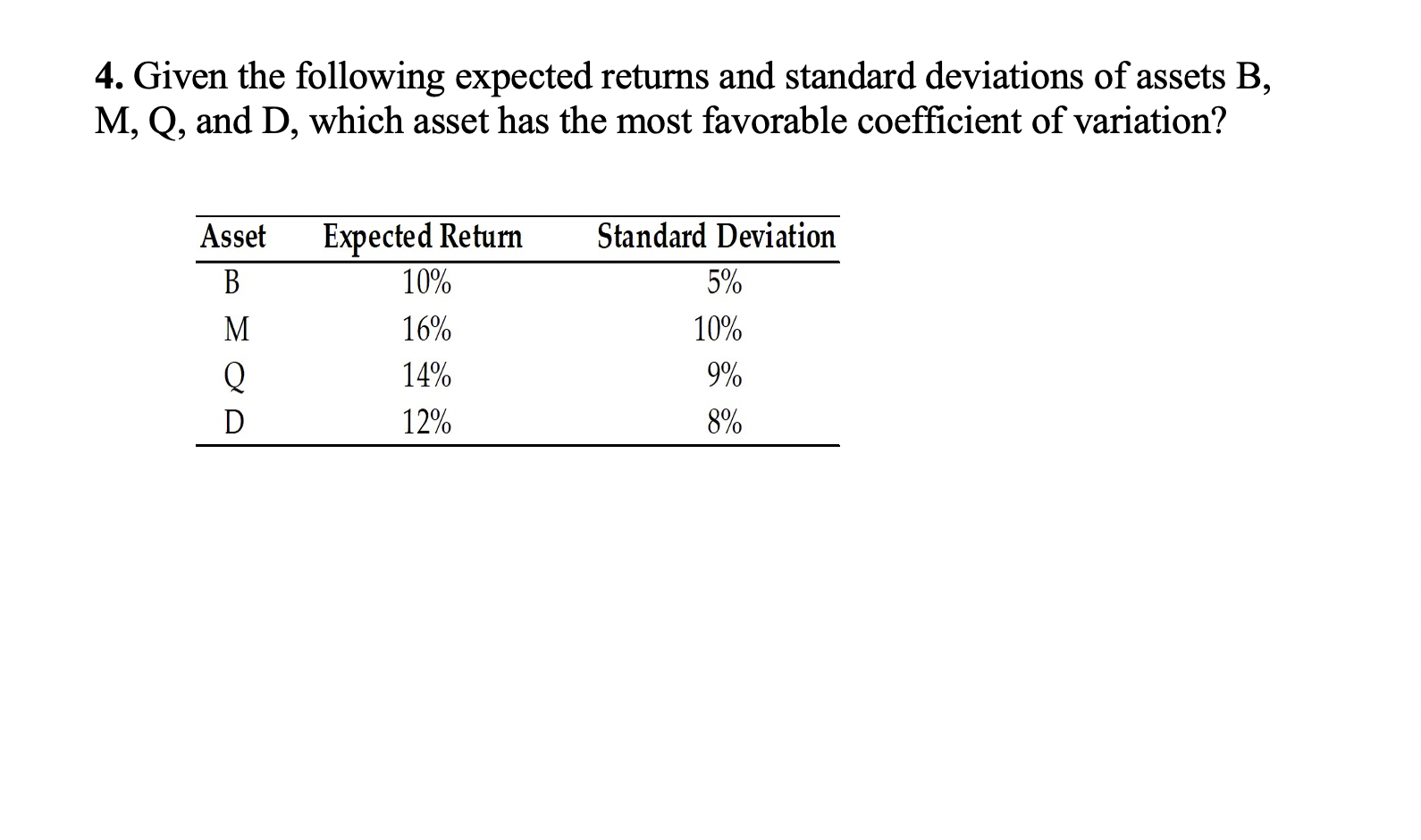 4. Given the following expected returns and standard deviations of assets B, M, Q, and D, which asset has the most favorable coefficient of variation?

| Asset | Expected Return | Standard Deviation |
|---|---|---|
| B | 10% | 5% |
| M | 16% | 10% |
| Q | 14% | 9% |
| D | 12% | 8% |